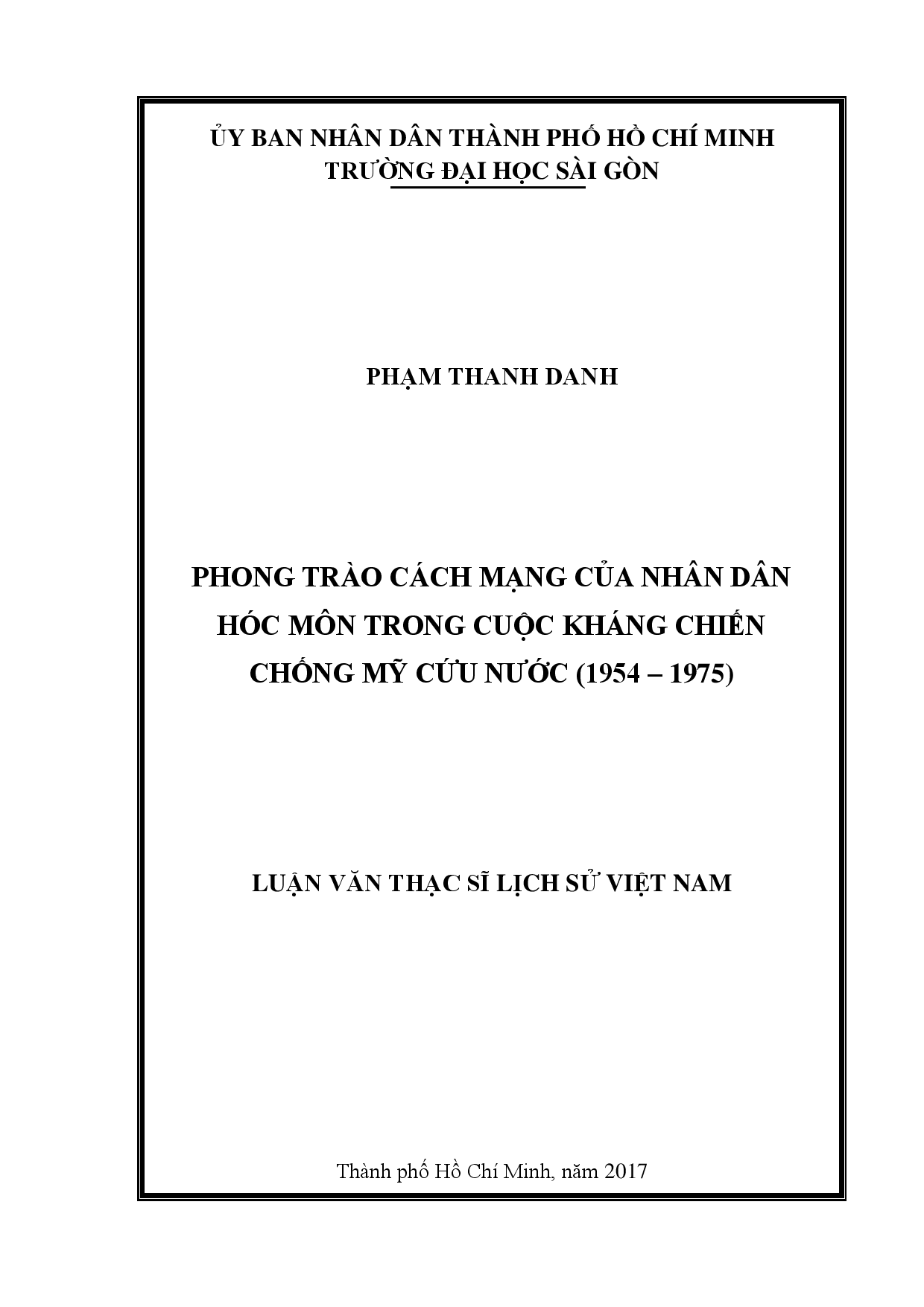 ỦY BAN NHÂN DÂN THÀNH PHỐ HỒ CHÍ MINH
TRƯỜNG ĐẠI HỌC SÀI GÒN

PHẠM THANH DANH

PHONG TRÀO CÁCH MẠNG CỦA NHÂN DÂN HÓC MÔN TRONG CUỘC KHÁNG CHIẾN CHỐNG MỸ CỨU NƯỚC (1954 – 1975)

LUẬN VĂN THẠC SĨ LỊCH SỬ VIỆT NAM

Thành phố Hồ Chí Minh, năm 2017